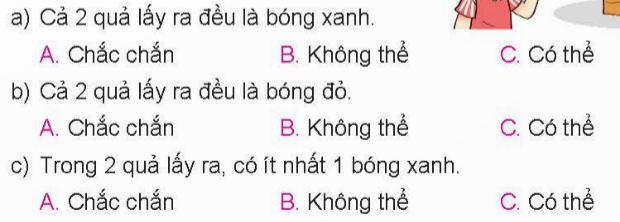 a) Cả 2 quả lấy ra đều là bóng xanh.

A. Chắc chắn B. Không thể C. Có thể

b) Cả 2 quả lấy ra đều là bóng đỏ.

A. Chắc chắn B. Không thể C. Có thể

c) Trong 2 quả lấy ra, có ít nhất 1 bóng xanh.

A. Chắc chắn B. Không thể C. Có thể